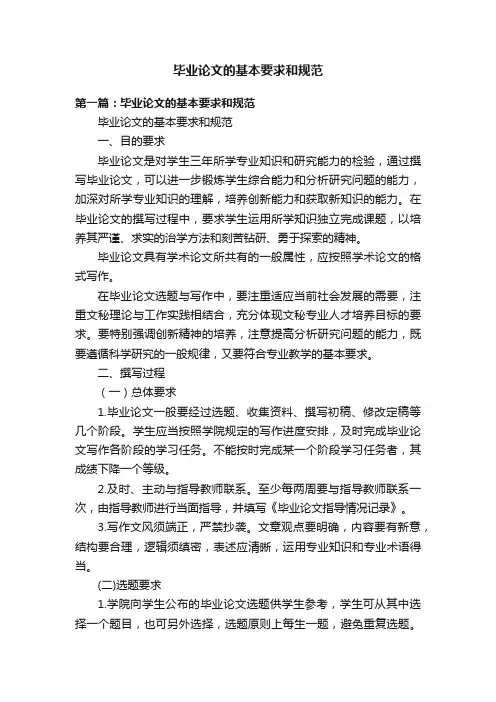 毕业论文的基本要求和规范

第一篇：毕业论文的基本要求和规范

毕业论文的基本要求和规范

一、目的要求

毕业论文是对学生三年所学专业知识和研究能力的检验，通过撰写毕业论文，可以进一步锻炼学生综合能力和分析研究问题的能力，加深对所学专业知识的理解，培养创新能力和获取新知识的能力。在毕业论文的撰写过程中，要求学生运用所学知识独立完成课题，以培养其严谨、求实的治学方法和刻苦钻研、勇于探索的精神。

毕业论文具有学术论文所共有的一般属性，应按照学术论文的格式写作。

在毕业论文选题与写作中，要注重适应当前社会发展的需要，注重文秘理论与工作实践相结合，充分体现文秘专业人才培养目标的要求。要特别强调创新精神的培养，注意提高分析研究问题的能力，既要遵循科学研究的一般规律，又要符合专业教学的基本要求。

二、撰写过程

（一）总体要求

1.毕业论文一般要经过选题、收集资料、撰写初稿、修改定稿等几个阶段。学生应当按照学院规定的写作进度安排，及时完成毕业论文写作各阶段的学习任务。不能按时完成某一个阶段学习任务者，其成绩下降一个等级。

2.及时、主动与指导教师联系。至少每两周要与指导教师联系一次，由指导教师进行当面指导，并填写《毕业论文指导情况记录》。

3.写作文风须端正，严禁抄袭。文章观点要明确，内容要有新意，结构要合理，逻辑须缜密，表述应清晰，运用专业知识和专业术语得当。

(二)选题要求

1.学院向学生公布的毕业论文选题供学生参考，学生可从其中选择一个题目，也可另外选择，选题原则上每生一题，避免重复选题。